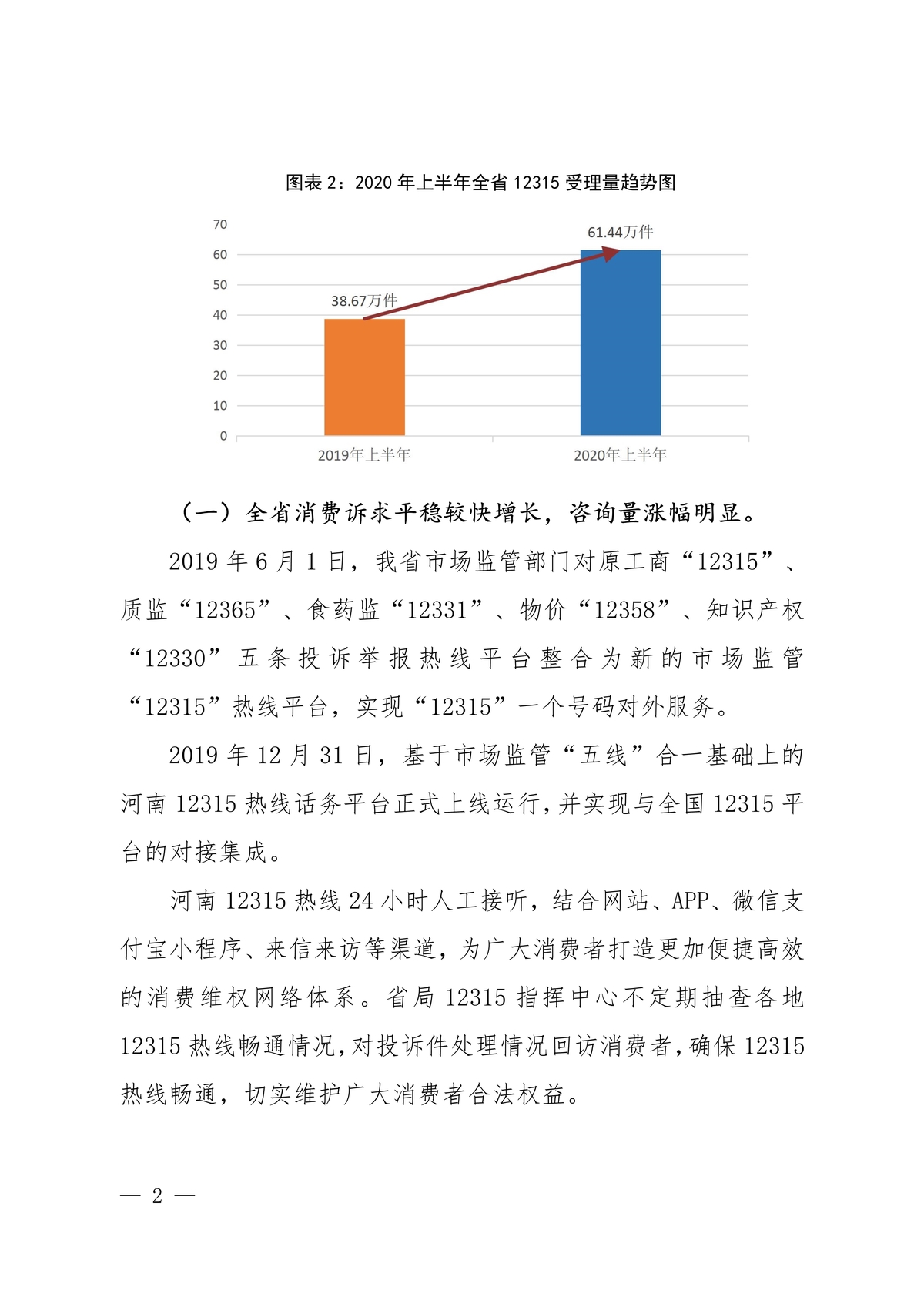 图表 2：2020 年上半年全省 12315 受理量趋势图

70
60
50
40
30
20
10
0

38.67万件
61.44万件

2019年上半年
2020年上半年

（一）全省消费诉求平稳较快增长，咨询量涨幅明显。

2019 年 6 月 1 日，我省市场监管部门对原工商“12315”、质监“12365”、食药监“12331”、物价“12358”、知识产权“12330”五条投诉举报热线平台整合为新的市场监管“12315”热线平台，实现“12315”一个号码对外服务。

2019 年 12 月 31 日，基于市场监管“五线”合一基础上的河南 12315 热线话务平台正式上线运行，并实现与全国 12315 平台的对接集成。

河南 12315 热线 24 小时人工接听，结合网站、APP、微信支付宝小程序、来信来访等渠道，为广大消费者打造更加便捷高效的消费维权网络体系。省局 12315 指挥中心不定期抽查各地 12315 热线畅通情况，对投诉件处理情况回访消费者，确保 12315 热线畅通，切实维护广大消费者合法权益。

— 2 —